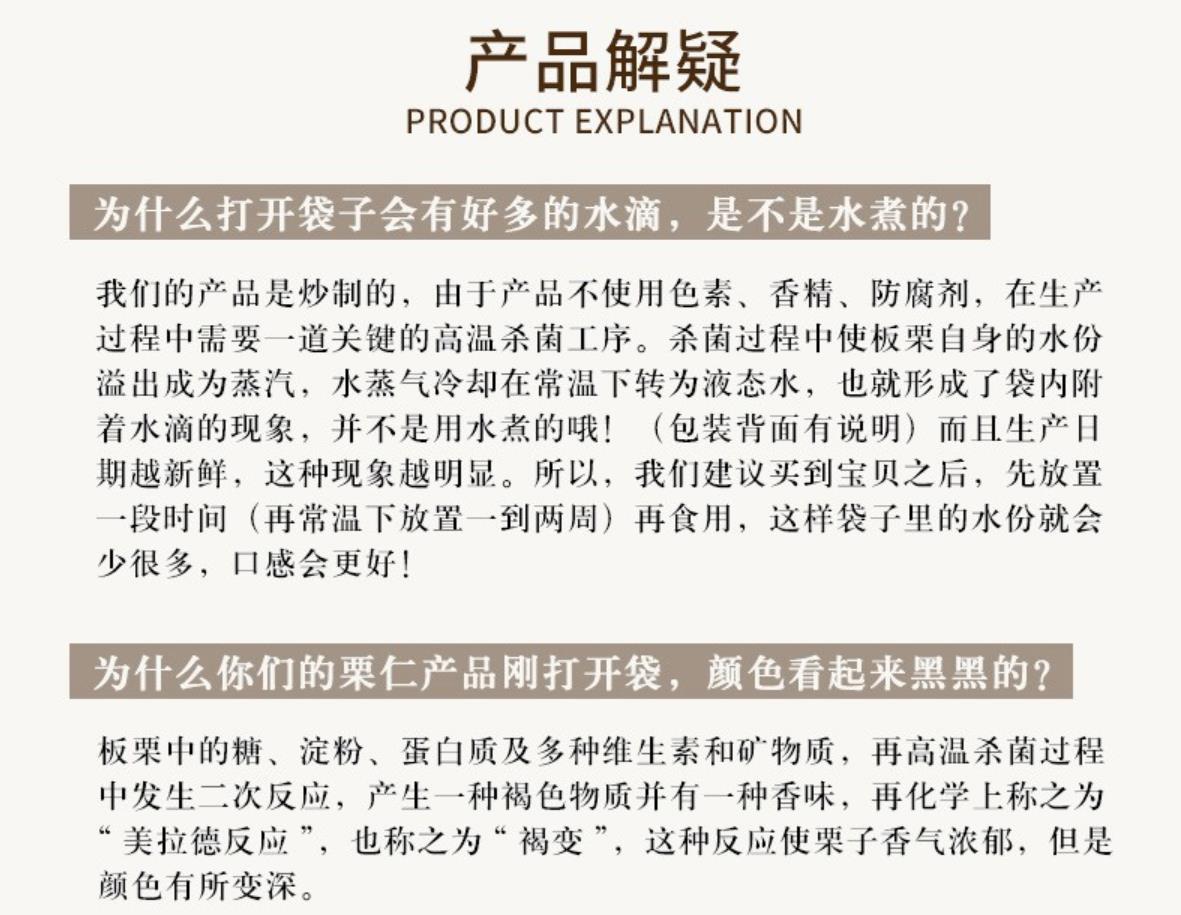 产品解疑
PRODUCT EXPLANATION

为什么打开袋子会有好多的水滴，是不是水煮的？

我们的产品是炒制的，由于产品不使用色素、香精、防腐剂，在生产过程中需要一道关键的高温杀菌工序。杀菌过程中使板栗自身的水份溢出成为蒸汽，水蒸气冷却在常温下转为液态水，也就形成了袋内附着水滴的现象，并不是用水煮的哦！（包装背面有说明）而且生产日期越新鲜，这种现象越明显。所以，我们建议买到宝贝之后，先放置一段时间（再常温下放置一到两周）再食用，这样袋子里的水份就会少很多，口感会更好！

为什么你们的栗仁产品刚打开袋，颜色看起来黑黑的？

板栗中的糖、淀粉、蛋白质及多种维生素和矿物质，再高温杀菌过程中发生二次反应，产生一种褐色物质并有一种香味，再化学上称之为“美拉德反应”，也称之为“褐变”，这种反应使栗子香气浓郁，但是颜色有所变深。